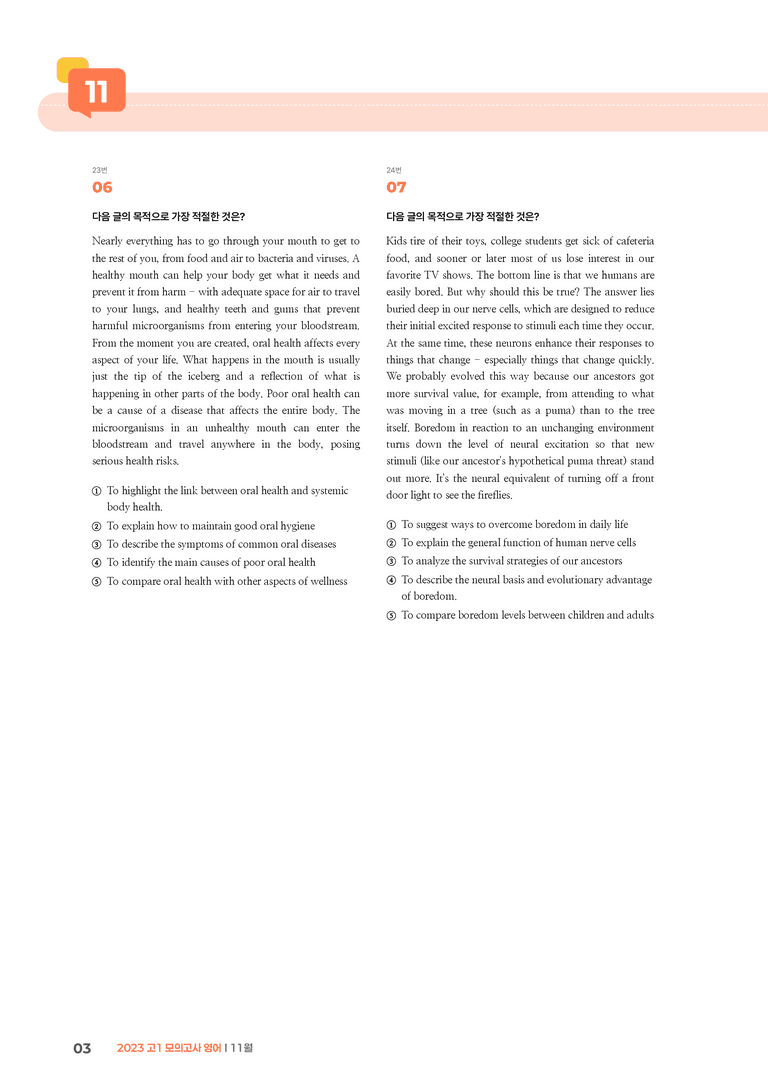 11

23번

06

다음 글의 목적으로 가장 적절한 것은?

Nearly everything has to go through your mouth to get to the rest of you, from food and air to bacteria and viruses. A healthy mouth can help your body get what it needs and prevent it from harm – with adequate space for air to travel to your lungs, and healthy teeth and gums that prevent harmful microorganisms from entering your bloodstream. From the moment you are created, oral health affects every aspect of your life. What happens in the mouth is usually just the tip of the iceberg and a reflection of what is happening in other parts of the body. Poor oral health can be a cause of a disease that affects the entire body. The microorganisms in an unhealthy mouth can enter the bloodstream and travel anywhere in the body, posing serious health risks.

① To highlight the link between oral health and systemic body health.
② To explain how to maintain good oral hygiene
③ To describe the symptoms of common oral diseases
④ To identify the main causes of poor oral health
⑤ To compare oral health with other aspects of wellness

24번

07

다음 글의 목적으로 가장 적절한 것은?

Kids tire of their toys, college students get sick of cafeteria food, and sooner or later most of us lose interest in our favorite TV shows. The bottom line is that we humans are easily bored. But why should this be true? The answer lies buried deep in our nerve cells, which are designed to reduce their initial excited response to stimuli each time they occur. At the same time, these neurons enhance their responses to things that change – especially things that change quickly. We probably evolved this way because our ancestors got more survival value, for example, from attending to what was moving in a tree (such as a puma) than to the tree itself. Boredom in reaction to an unchanging environment turns down the level of neural excitation so that new stimuli (like our ancestor's hypothetical puma threat) stand out more. It's the neural equivalent of turning off a front door light to see the fireflies.

① To suggest ways to overcome boredom in daily life
② To explain the general function of human nerve cells
③ To analyze the survival strategies of our ancestors
④ To describe the neural basis and evolutionary advantage of boredom.
⑤ To compare boredom levels between children and adults

03 2023 고1 모의고사 영어 | 11월